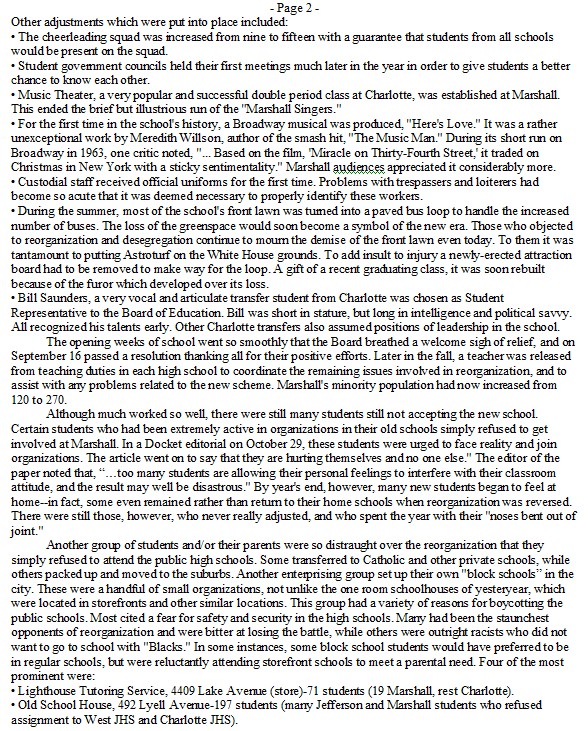 - Page 2 -
Other adjustments which were put into place included:
• The cheerleading squad was increased from nine to fifteen with a guarantee that students from all schools would be present on the squad.
• Student government councils held their first meetings much later in the year in order to give students a better chance to know each other.
• Music Theater, a very popular and successful double period class at Charlotte, was established at Marshall. This ended the brief but illustrious run of the "Marshall Singers."
• For the first time in the school's history, a Broadway musical was produced, "Here's Love." It was a rather unexceptional work by Meredith Willson, author of the smash hit, "The Music Man." During its short run on Broadway in 1963, one critic noted, "... Based on the film, 'Miracle on Thirty-Fourth Street,' it traded on Christmas in New York with a sticky sentimentality." Marshall audiences appreciated it considerably more.
• Custodial staff received official uniforms for the first time. Problems with trespassers and loiterers had become so acute that it was deemed necessary to properly identify these workers.
• During the summer, most of the school's front lawn was turned into a paved bus loop to handle the increased number of buses. The loss of the greenspace would soon become a symbol of the new era. Those who objected to reorganization and desegregation continue to mourn the demise of the front lawn even today. To them it was tantamount to putting Astroturf on the White House grounds. To add insult to injury a newly-erected attraction board had to be removed to make way for the loop. A gift of a recent graduating class, it was soon rebuilt because of the furor which developed over its loss.
• Bill Saunders, a very vocal and articulate transfer student from Charlotte was chosen as Student Representative to the Board of Education. Bill was short in stature, but long in intelligence and political savvy. All recognized his talents early. Other Charlotte transfers also assumed positions of leadership in the school.

The opening weeks of school went so smoothly that the Board breathed a welcome sigh of relief, and on September 16 passed a resolution thanking all for their positive efforts. Later in the fall, a teacher was released from teaching duties in each high school to coordinate the remaining issues involved in reorganization, and to assist with any problems related to the new scheme. Marshall's minority population had now increased from 120 to 270.

Although much worked so well, there were still many students still not accepting the new school. Certain students who had been extremely active in organizations in their old schools simply refused to get involved at Marshall. In a Docket editorial on October 29, these students were urged to face reality and join organizations. The article went on to say that they are hurting themselves and no one else." The editor of the paper noted that, "…too many students are allowing their personal feelings to interfere with their classroom attitude, and the result may well be disastrous." By year's end, however, many new students began to feel at home--in fact, some even remained rather than return to their home schools when reorganization was reversed. There were still those, however, who never really adjusted, and who spent the year with their "noses bent out of joint."

Another group of students and/or their parents were so distraught over the reorganization that they simply refused to attend the public high schools. Some transferred to Catholic and other private schools, while others packed up and moved to the suburbs. Another enterprising group set up their own "block schools" in the city. These were a handful of small organizations, not unlike the one room schoolhouses of yesteryear, which were located in storefronts and other similar locations. This group had a variety of reasons for boycotting the public schools. Most cited a fear for safety and security in the high schools. Many had been the staunchest opponents of reorganization and were bitter at losing the battle, while others were outright racists who did not want to go to school with "Blacks." In some instances, some block school students would have preferred to be in regular schools, but were reluctantly attending storefront schools to meet a parental need. Four of the most prominent were:
• Lighthouse Tutoring Service, 4409 Lake Avenue (store)-71 students (19 Marshall, rest Charlotte).
• Old School House, 492 Lyell Avenue-197 students (many Jefferson and Marshall students who refused assignment to West JHS and Charlotte JHS).